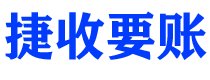 捷收要账